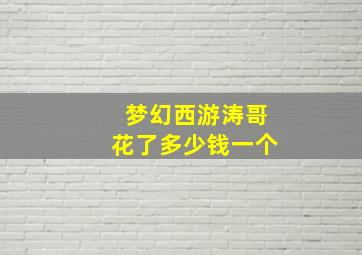 梦幻西游涛哥
花了多少钱一个